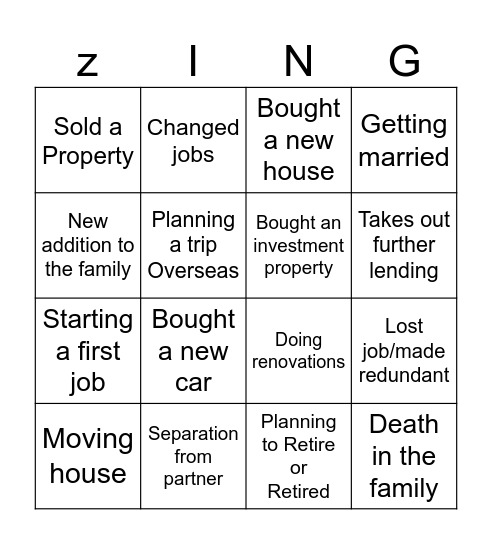 | z | I | N | G |
|---|---|---|---|
| Sold a Property | Changed jobs | Bought a new house | Getting married |
| New addition to the family | Planning a trip Overseas | Bought an investment property | Takes out further lending |
| Starting a first job | Bought a new car | Doing renovations | Lost job/made redundant |
| Moving house | Separation from partner | Planning to Retire or Retired | Death in the family |